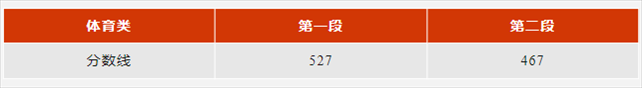 | 体育类 | 第一段 | 第二段 |
|---|---|---|
| 分数线 | 527 | 467 |